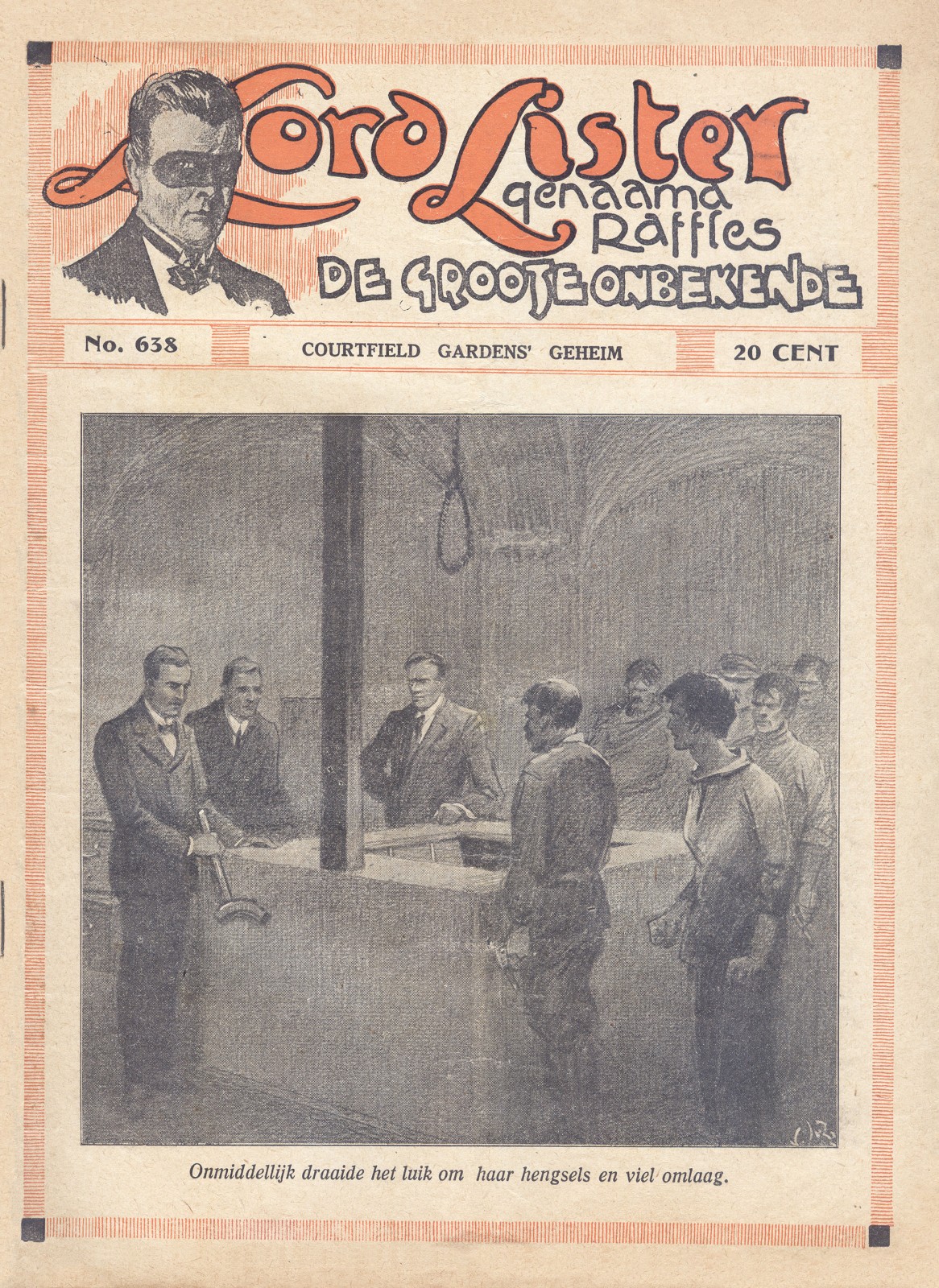 Lord Lister
genaamd
Raffles
DE GROOTE ONBEKENDE

No. 638

COURTFIELD GARDENS' GEHEIM

20 CENT

Onmiddellijk draaide het luik om haar hengsels en viel omlaag.